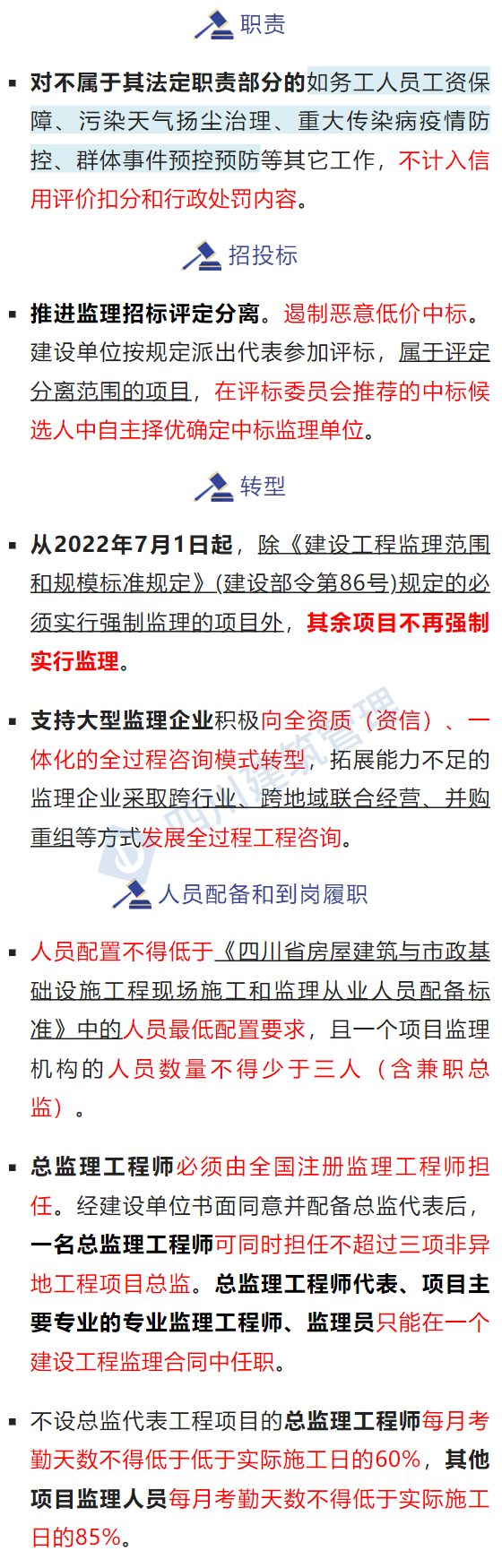 职责

• 对不属于其法定职责部分的如务工人员工资保障、污染天气扬尘治理、重大传染病疫情防控、群体事件预控预防等其它工作，不计入信用评价扣分和行政处罚内容。

招投标

• 推进监理招标评定分离。遏制恶意低价中标。建设单位按规定派出代表参加评标，属于评定分离范围的项目，在评标委员会推荐的中标候选人中自主择优确定中标监理单位。

转型

• 从2022年7月1日起，除《建设工程监理范围和规模标准规定》(建设部令第86号)规定的必须实行强制监理的项目外，其余项目不再强制实行监理。

• 支持大型监理企业积极向全资质（资信）、一体化的全过程咨询模式转型，拓展能力不足的监理企业采取跨行业、跨地域联合经营、并购重组等方式发展全过程工程咨询。

人员配备和到岗履职

• 人员配置不得低于《四川省房屋建筑与市政基础设施工程现场施工和监理从业人员配备标准》中的人员最低配置要求，且一个项目监理机构的人员数量不得少于三人（含兼职总监）。

• 总监理工程师必须由全国注册监理工程师担任。经建设单位书面同意并配备总监代表后，一名总监理工程师可同时担任不超过三项非异地工程项目总监。总监理工程师代表、项目主要专业的专业监理工程师、监理员只能在一个建设工程监理合同中任职。

• 不设总监代表工程项目的总监理工程师每月考勤天数不得低于低于实际施工日的60%，其他项目监理人员每月考勤天数不得低于实际施工日的85%。

四川建筑管理